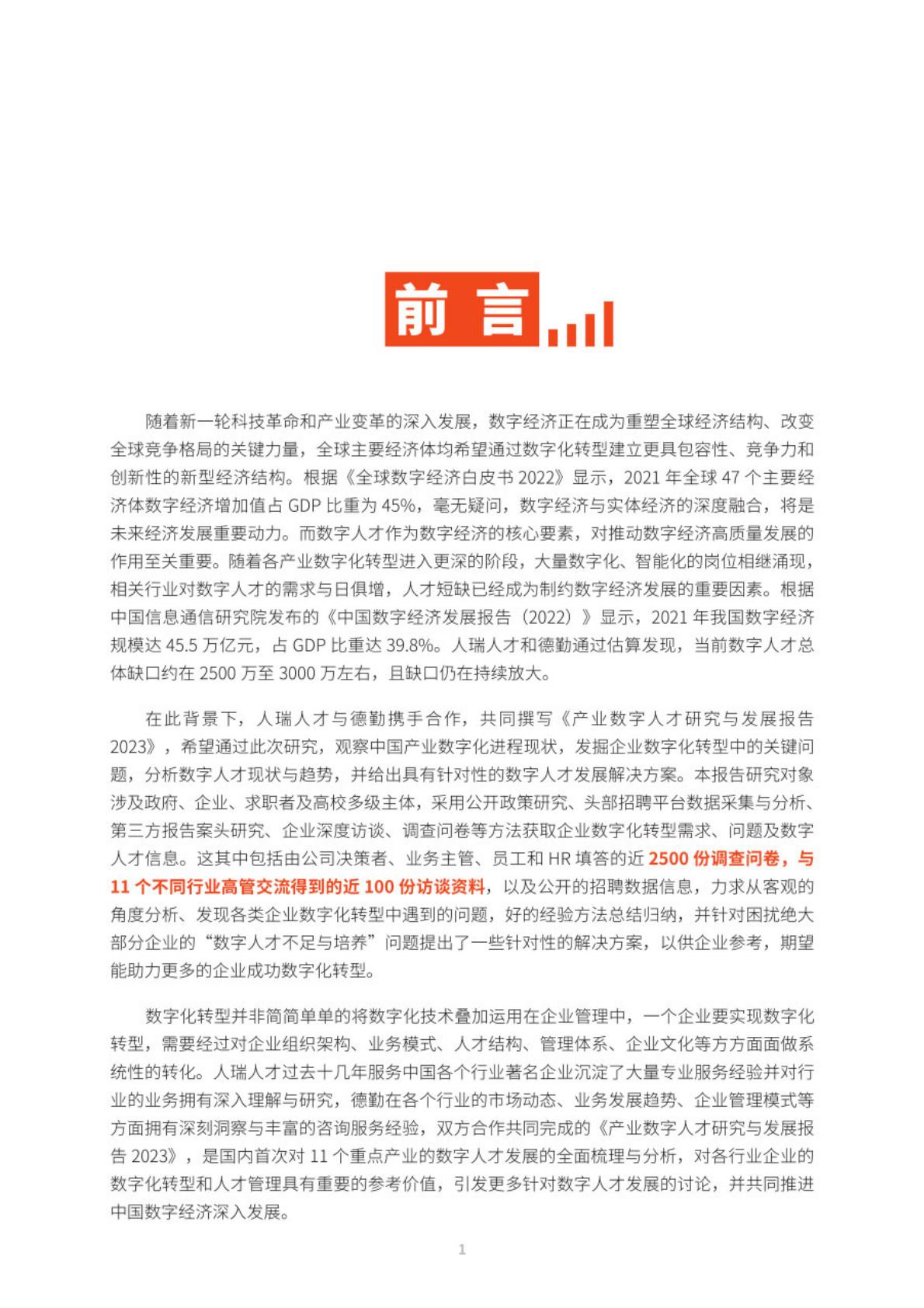 前言

随着新一轮科技革命和产业变革的深入发展，数字经济正在成为重塑全球经济结构、改变全球竞争格局的关键力量，全球主要经济体均希望通过数字化转型建立更具包容性、竞争力和创新性的新型经济结构。根据《全球数字经济白皮书 2022》显示，2021 年全球 47 个主要经济体数字经济增加值占 GDP 比重为 45%，毫无疑问，数字经济与实体经济的深度融合，将是未来经济发展重要动力。而数字人才作为数字经济的核心要素，对推动数字经济高质量发展的作用至关重要。随着各产业数字化转型进入更深的阶段，大量数字化、智能化的岗位相继涌现，相关行业对数字人才的需求与日俱增，人才短缺已经成为制约数字经济发展的重要因素。根据中国信息通信研究院发布的《中国数字经济发展报告（2022）》显示，2021 年我国数字经济规模达 45.5 万亿元，占 GDP 比重达 39.8%。人瑞人才和德勤通过估算发现，当前数字人才总体缺口约在 2500 万至 3000 万左右，且缺口仍在持续放大。

在此背景下，人瑞人才与德勤携手合作，共同撰写《产业数字人才研究与发展报告 2023》，希望通过此次研究，观察中国产业数字化进程现状，发掘企业数字化转型中的关键问题，分析数字人才现状与趋势，并给出具有针对性的数字人才发展解决方案。本报告研究对象涉及政府、企业、求职者及高校多级主体，采用公开政策研究、头部招聘平台数据采集与分析、第三方报告案头研究、企业深度访谈、调查问卷等方法获取企业数字化转型需求、问题及数字人才信息。这其中包括由公司决策者、业务主管、员工和 HR 填答的近 2500 份调查问卷，与 11 个不同行业高管交流得到的近 100 份访谈资料，以及公开的招聘数据信息，力求从客观的角度分析、发现各类企业数字化转型中遇到的问题，好的经验方法总结归纳，并针对困扰绝大部分企业的“数字人才不足与培养”问题提出了一些针对性的解决方案，以供企业参考，期望能助力更多的企业成功数字化转型。

数字化转型并非简简单单的将数字化技术叠加运用在企业管理中，一个企业要实现数字化转型，需要经过对企业组织架构、业务模式、人才结构、管理体系、企业文化等方方面面做系统性的转化。人瑞人才过去十几年服务中国各个行业著名企业沉淀了大量专业服务经验并对行业的业务拥有深入理解与研究，德勤在各个行业的市场动态、业务发展趋势、企业管理模式等方面拥有深刻洞察与丰富的咨询服务经验，双方合作共同完成的《产业数字人才研究与发展报告 2023》，是国内首次对 11 个重点产业的数字人才发展的全面梳理与分析，对各行业企业的数字化转型和人才管理具有重要的参考价值，引发更多针对数字人才发展的讨论，并共同推进中国数字经济深入发展。

1